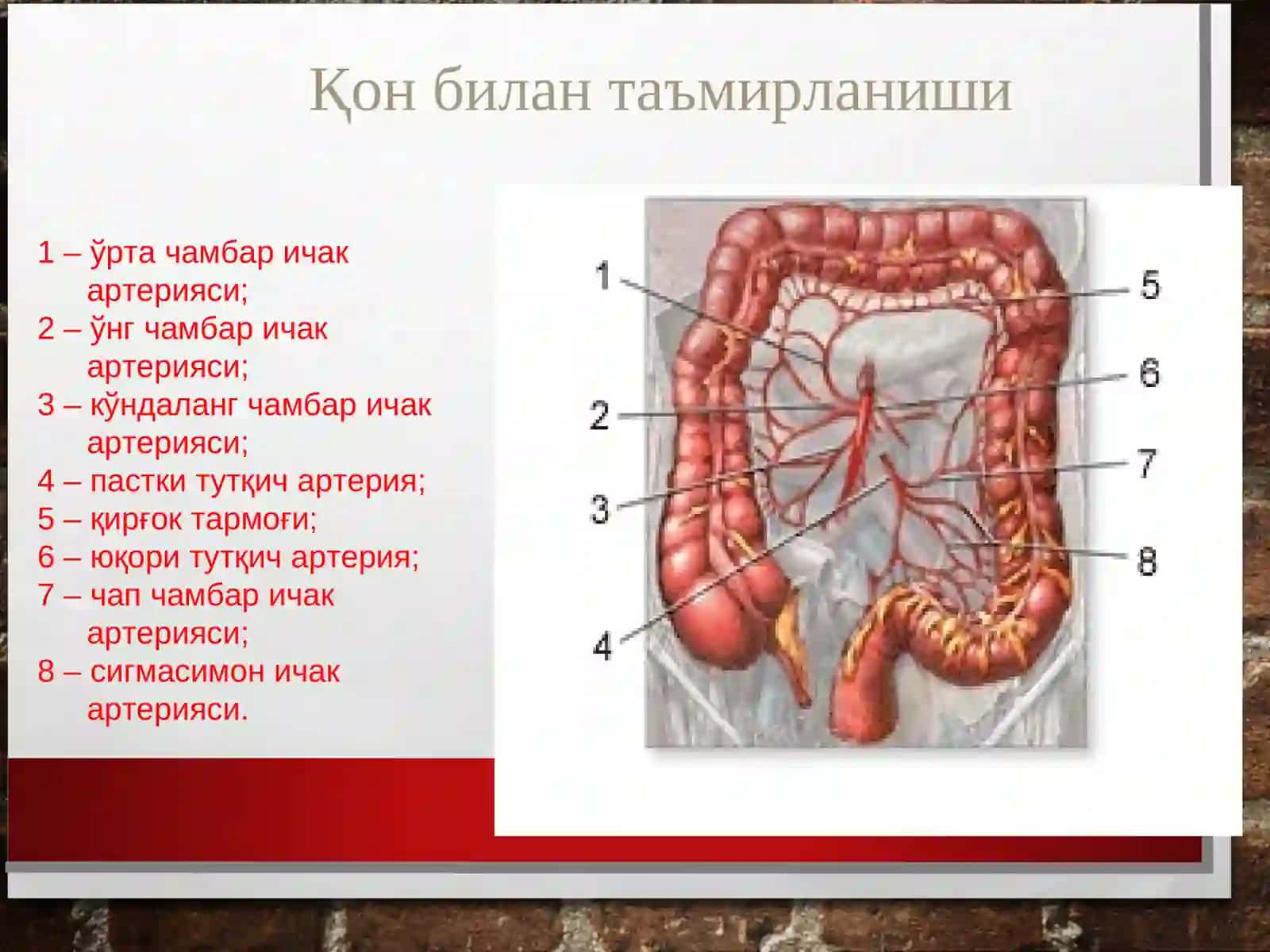 Қон билан таъмирланиши

1 – ўрта чамбар ичак артерияси;
2 – ўнг чамбар ичак артерияси;
3 – кўндаланг чамбар ичак артерияси;
4 – пастки тутқич артерия;
5 – қирғок тармоғи;
6 – юқори тутқич артерия;
7 – чап чамбар ичак артерияси;
8 – сигмасимон ичак артерияси.

1
2
3
4
5
6
7
8